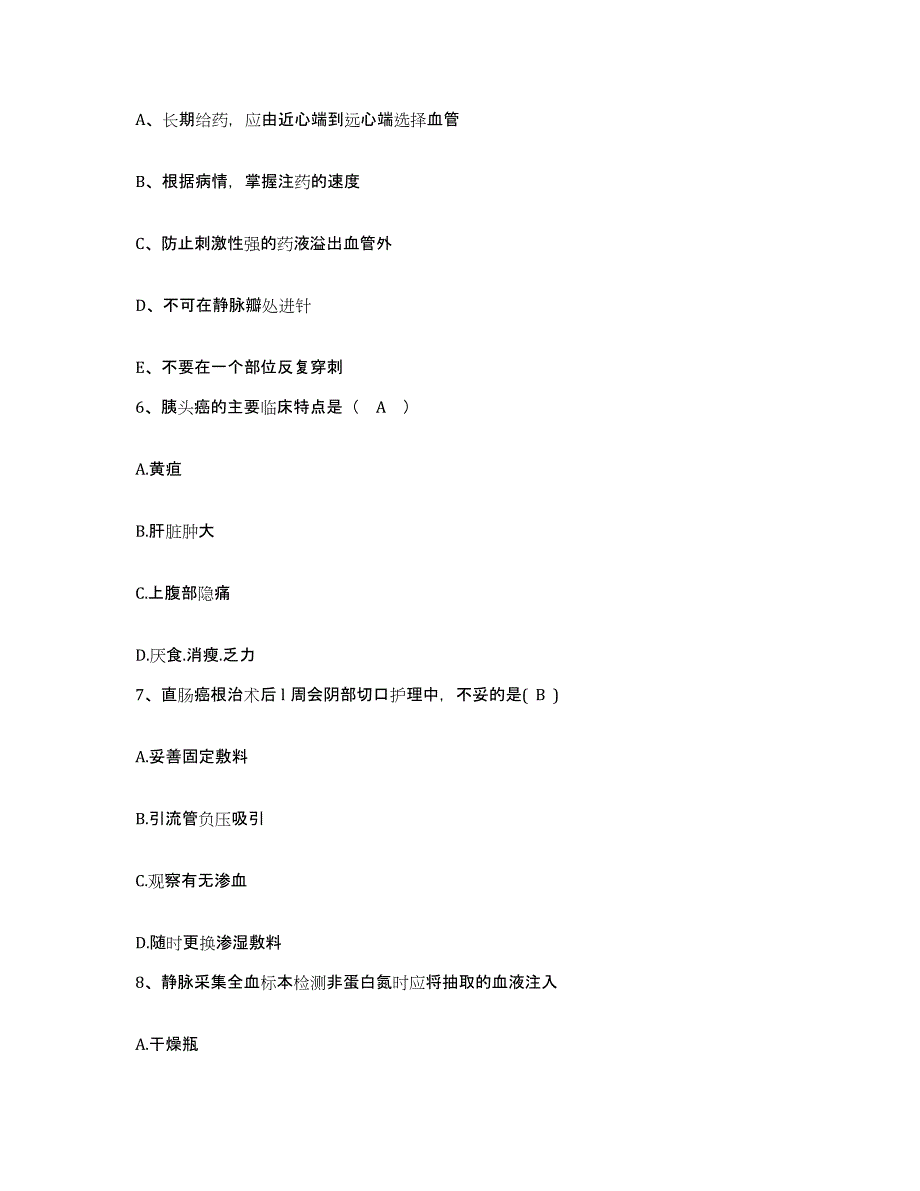 A、长期给药，应由近心端到远心端选择血管

B、根据病情，掌握注药的速度

C、防止刺激性强的药液溢出血管外

D、不可在静脉瓣处进针

E、不要在一个部位反复穿刺

6、胰头癌的主要临床特点是（　A　）

A.黄疸

B.肝脏肿大

C.上腹部隐痛

D.厌食.消瘦.乏力

7、直肠癌根治术后 l 周会阴部切口护理中，不妥的是( B )

A.妥善固定敷料

B.引流管负压吸引

C.观察有无渗血

D.随时更换渗湿敷料

8、静脉采集全血标本检测非蛋白氮时应将抽取的血液注入

A.干燥瓶